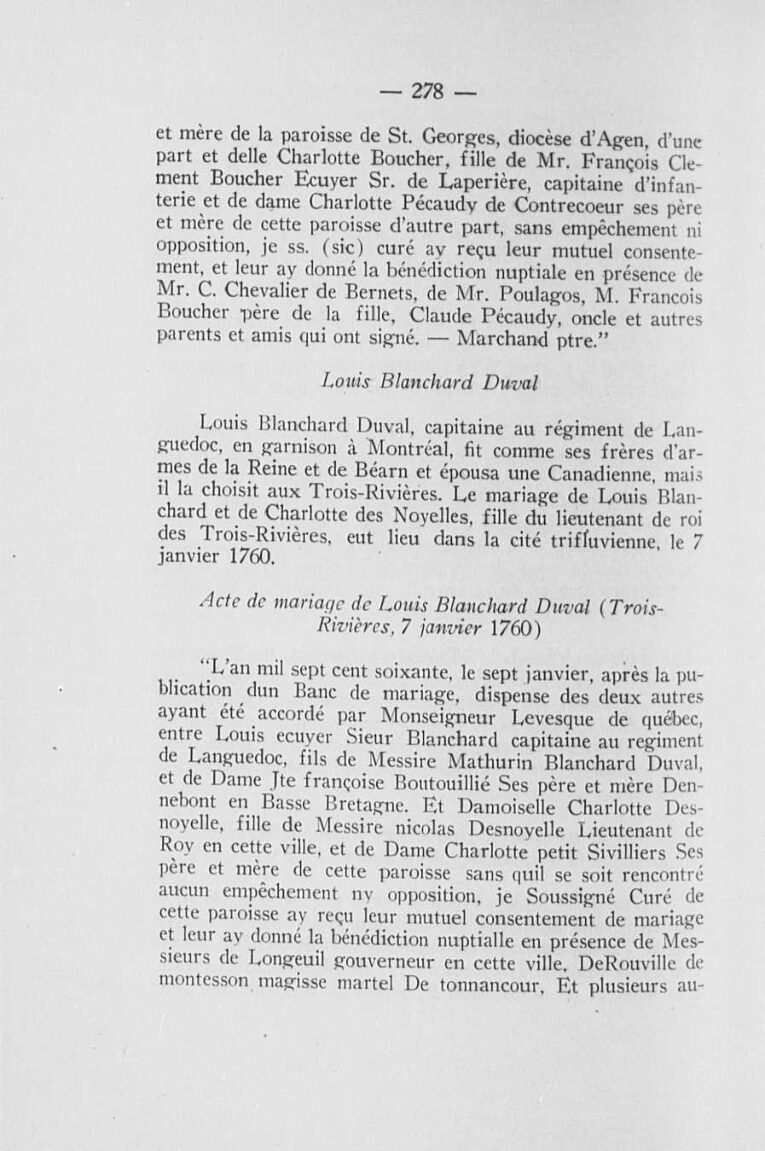 — 278 —

et mère de la paroisse de St. Georges, diocèse d'Agen, d'une part et delle Charlotte Boucher, fille de Mr. François Clement Boucher Ecuyer Sr. de Laperière, capitaine d'infanterie et de dame Charlotte Pécaudy de Contrecoeur ses père et mère de cette paroisse d'autre part, sans empêchement ni opposition, je ss. (sic) curé ay reçu leur mutuel consentement, et leur ay donné la bénédiction nuptiale en présence de Mr. C. Chevalier de Bernets, de Mr. Poulagos, M. Francois Boucher père de la fille, Claude Pécaudy, oncle et autres parents et amis qui ont signé. — Marchand ptre."

Louis Blanchard Duval

Louis Blanchard Duval, capitaine au régiment de Languedoc, en garnison à Montréal, fit comme ses frères d'armes de la Reine et de Béarn et épousa une Canadienne, mais il la choisit aux Trois-Rivières. Le mariage de Louis Blanchard et de Charlotte des Noyelles, fille du lieutenant de roi des Trois-Rivières, eut lieu dans la cité trifluvienne, le 7 janvier 1760.

Acte de mariage de Louis Blanchard Duval (Trois-Rivières, 7 janvier 1760)

"L'an mil sept cent soixante, le sept janvier, après la publication dun Banc de mariage, dispense des deux autres ayant été accordé par Monseigneur Levesque de québec, entre Louis ecuyer Sieur Blanchard capitaine au regiment de Languedoc, fils de Messire Mathurin Blanchard Duval, et de Dame Jte françoise Boutouillié Ses père et mère Dennebont en Basse Bretagne. Et Damoiselle Charlotte Desnoyelle, fille de Messire nicolas Desnoyelle Lieutenant de Roy en cette ville, et de Dame Charlotte petit Sivilliers Ses père et mère de cette paroisse sans quil se soit rencontré aucun empêchement ny opposition, je Soussigné Curé de cette paroisse ay reçu leur mutuel consentement de mariage et leur ay donné la bénédiction nuptialle en présence de Messieurs de Longeuil gouverneur en cette ville, DeRouville de montesson magisse martel De tonnancour, Et plusieurs au-